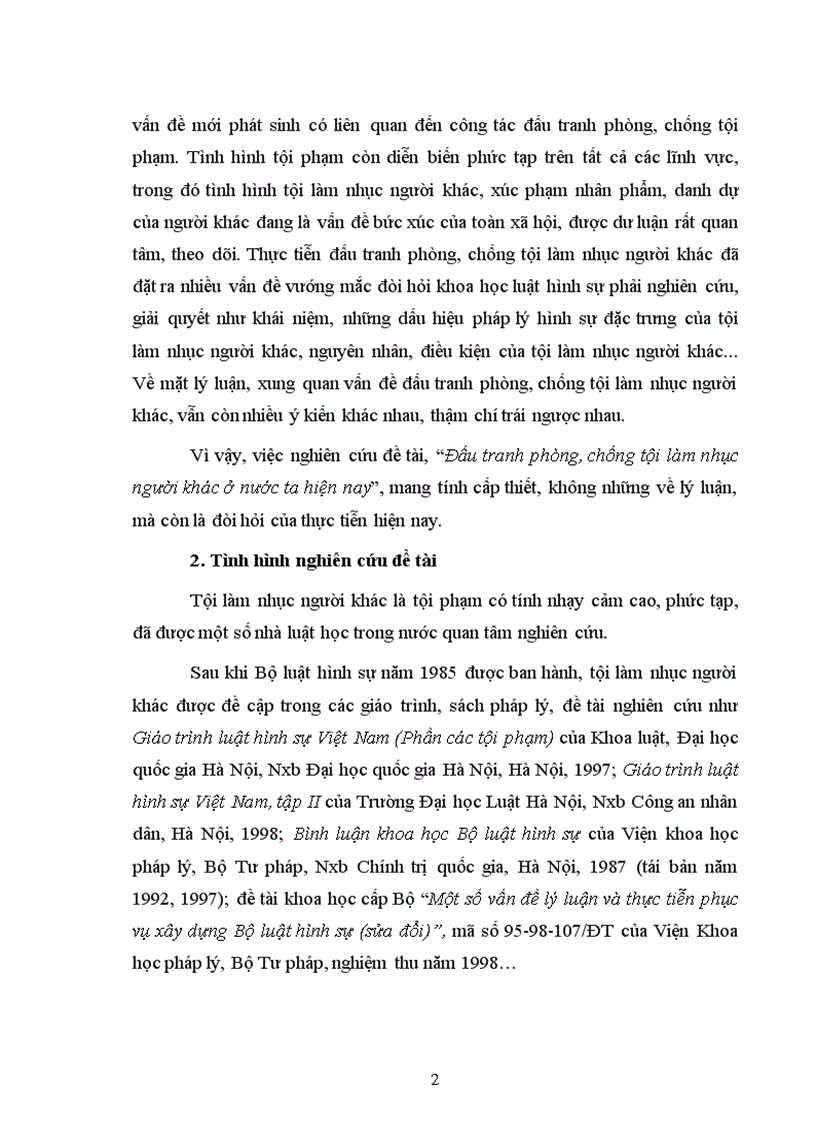 vấn đề mới phát sinh có liên quan đến công tác đấu tranh phòng, chống tội phạm. Tình hình tội phạm còn diễn biến phức tạp trên tất cả các lĩnh vực, trong đó tình hình tội làm nhục người khác, xúc phạm nhân phẩm, danh dự của người khác đang là vấn đề bức xúc của toàn xã hội, được dư luận rất quan tâm, theo dõi. Thực tiễn đấu tranh phòng, chống tội làm nhục người khác đã đặt ra nhiều vấn đề vướng mắc đòi hỏi khoa học luật hình sự phải nghiên cứu, giải quyết như khái niệm, những dấu hiệu pháp lý hình sự đặc trưng của tội làm nhục người khác, nguyên nhân, điều kiện của tội làm nhục người khác... Về mặt lý luận, xung quan vấn đề đấu tranh phòng, chống tội làm nhục người khác, vẫn còn nhiều ý kiến khác nhau, thậm chí trái ngược nhau.

Vì vậy, việc nghiên cứu đề tài, "Đấu tranh phòng, chống tội làm nhục người khác ở nước ta hiện nay", mang tính cấp thiết, không những về lý luận, mà còn là đòi hỏi của thực tiễn hiện nay.

2. Tình hình nghiên cứu đề tài

Tội làm nhục người khác là tội phạm có tính nhạy cảm cao, phức tạp, đã được một số nhà luật học trong nước quan tâm nghiên cứu.

Sau khi Bộ luật hình sự năm 1985 được ban hành, tội làm nhục người khác được đề cập trong các giáo trình, sách pháp lý, đề tài nghiên cứu như Giáo trình luật hình sự Việt Nam (Phần các tội phạm) của Khoa luật, Đại học quốc gia Hà Nội, Nxb Đại học quốc gia Hà Nội, Hà Nội, 1997; Giáo trình luật hình sự Việt Nam, tập II của Trường Đại học Luật Hà Nội, Nxb Công an nhân dân, Hà Nội, 1998; Bình luận khoa học Bộ luật hình sự của Viện khoa học pháp lý, Bộ Tư pháp, Nxb Chính trị quốc gia, Hà Nội, 1987 (tái bản năm 1992, 1997); đề tài khoa học cấp Bộ "Một số vấn đề lý luận và thực tiễn phục vụ xây dựng Bộ luật hình sự (sửa đổi)", mã số 95-98-107/ĐT của Viện Khoa học pháp lý, Bộ Tư pháp, nghiệm thu năm 1998...

2